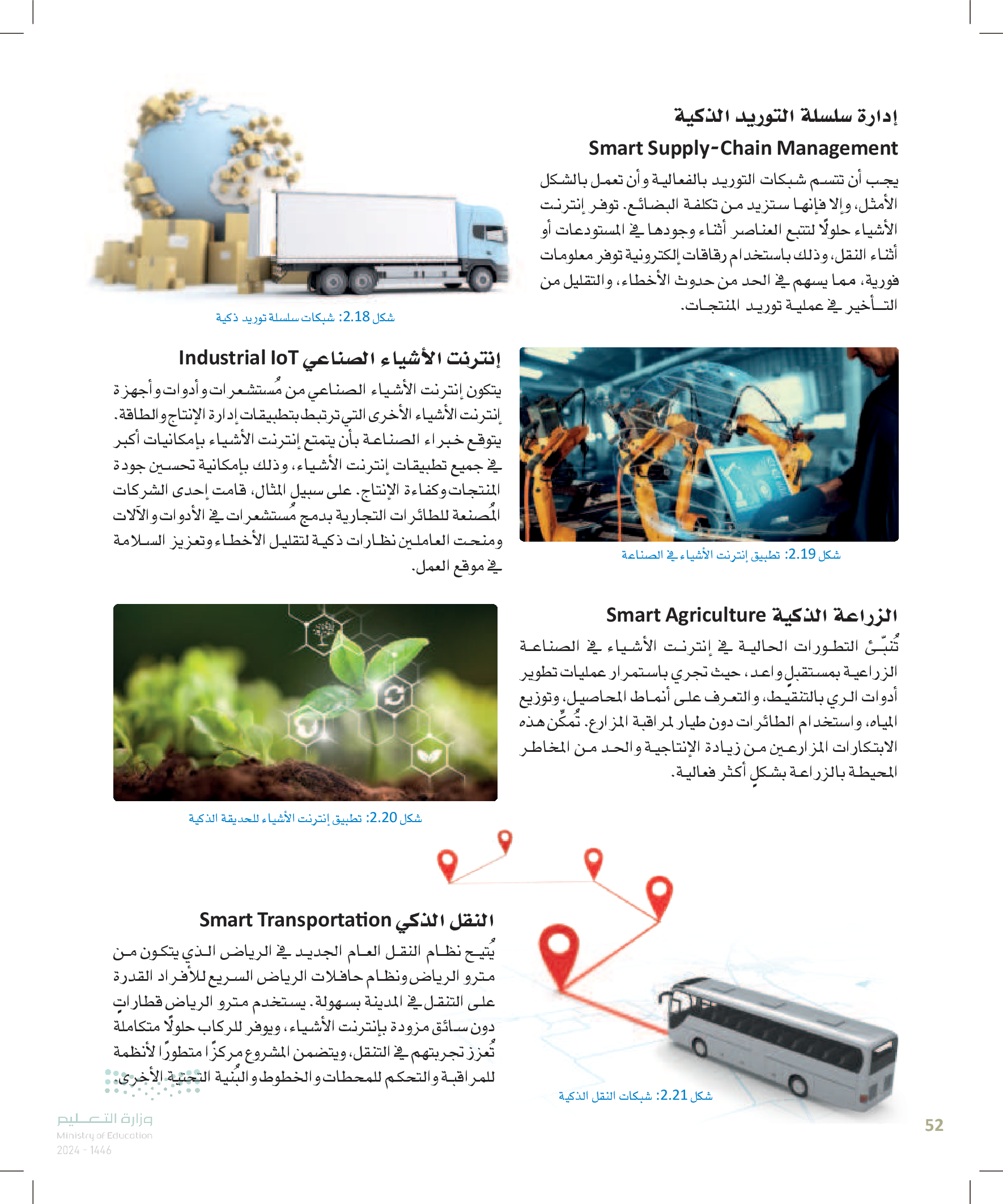 إدارة سلسلة التوريد الذكية

Smart Supply-Chain Management

يجب أن تتسم شبكات التوريد بالفعالية وأن تعمل بالشكل الأمثل، وإلا فإنها ستزيد من تكلفة البضائع. توفر إنترنت الأشياء حلولًا لتتبع العناصر أثناء وجودها في المستودعات أو أثناء النقل، وذلك باستخدام رقاقات إلكترونية توفر معلومات فورية، مما يسهم في الحد من حدوث الأخطاء، والتقليل من التأخير في عملية توريد المنتجات.

شكل 2.18: شبكات سلسلة توريد ذكية

إنترنت الأشياء الصناعي Industrial IoT

يتكون إنترنت الأشياء الصناعي من مُستشعرات وأدوات وأجهزة إنترنت الأشياء الأخرى التي ترتبط بتطبيقات إدارة الإنتاج والطاقة. يتوقع خبراء الصناعة بأن يتمتع إنترنت الأشياء بإمكانيات أكبر في جميع تطبيقات إنترنت الأشياء، وذلك بإمكانية تحسين جودة المنتجات وكفاءة الإنتاج. على سبيل المثال، قامت إحدى الشركات المُصنعة للطائرات التجارية بدمج مُستشعرات في الأدوات والآلات ومنحت العاملين نظارات ذكية لتقليل الأخطاء وتعزيز السلامة في موقع العمل.

شكل 2.19: تطبيق إنترنت الأشياء في الصناعة

الزراعة الذكية Smart Agriculture

تُنبّئ التطورات الحالية في إنترنت الأشياء في الصناعة الزراعية بمستقبلٍ واعد، حيث تجري باستمرار عمليات تطوير أدوات الري بالتنقيط، والتعرف على أنماط المحاصيل، وتوزيع المياه، واستخدام الطائرات دون طيار لمراقبة المزارع. تُمكّن هذه الابتكارات المزارعين من زيادة الإنتاجية والحد من المخاطر المحيطة بالزراعة بشكلٍ أكثر فعالية.

شكل 2.20: تطبيق إنترنت الأشياء للحديقة الذكية

النقل الذكي Smart Transportation

يُتيح نظام النقل العام الجديد في الرياض الذي يتكون من مترو الرياض ونظام حافلات الرياض السريع للأفراد القدرة على التنقل في المدينة بسهولة. يستخدم مترو الرياض قطاراتٍ دون سائق مزودة بإنترنت الأشياء، ويوفر للركاب حلولًا متكاملة تُعزز تجربتهم في التنقل، ويتضمن المشروع مركزًا متطورًا لأنظمة للمراقبة والتحكم للمحطات والخطوط والبُنية التحتية الأخرى.

شكل 2.21: شبكات النقل الذكية

وزارة التعليم
Ministry of Education
2024 - 1446

52